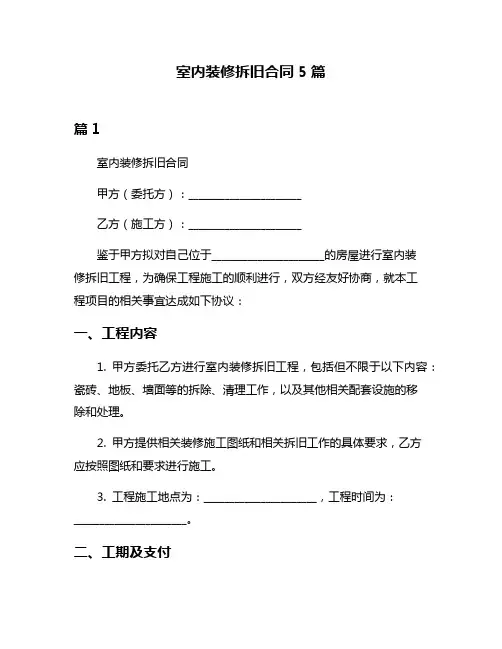 室内装修拆旧合同 5 篇

篇 1

室内装修拆旧合同

甲方（委托方）：____________________

乙方（施工方）：____________________

鉴于甲方拟对自己位于____________________的房屋进行室内装修拆旧工程，为确保工程施工的顺利进行，双方经友好协商，就本工程项目的相关事宜达成如下协议：

一、工程内容

1. 甲方委托乙方进行室内装修拆旧工程，包括但不限于以下内容：瓷砖、地板、墙面等的拆除、清理工作，以及其他相关配套设施的移除和处理。

2. 甲方提供相关装修施工图纸和相关拆旧工作的具体要求，乙方应按照图纸和要求进行施工。

3. 工程施工地点为：____________________，工程时间为：____________________。

二、工期及支付